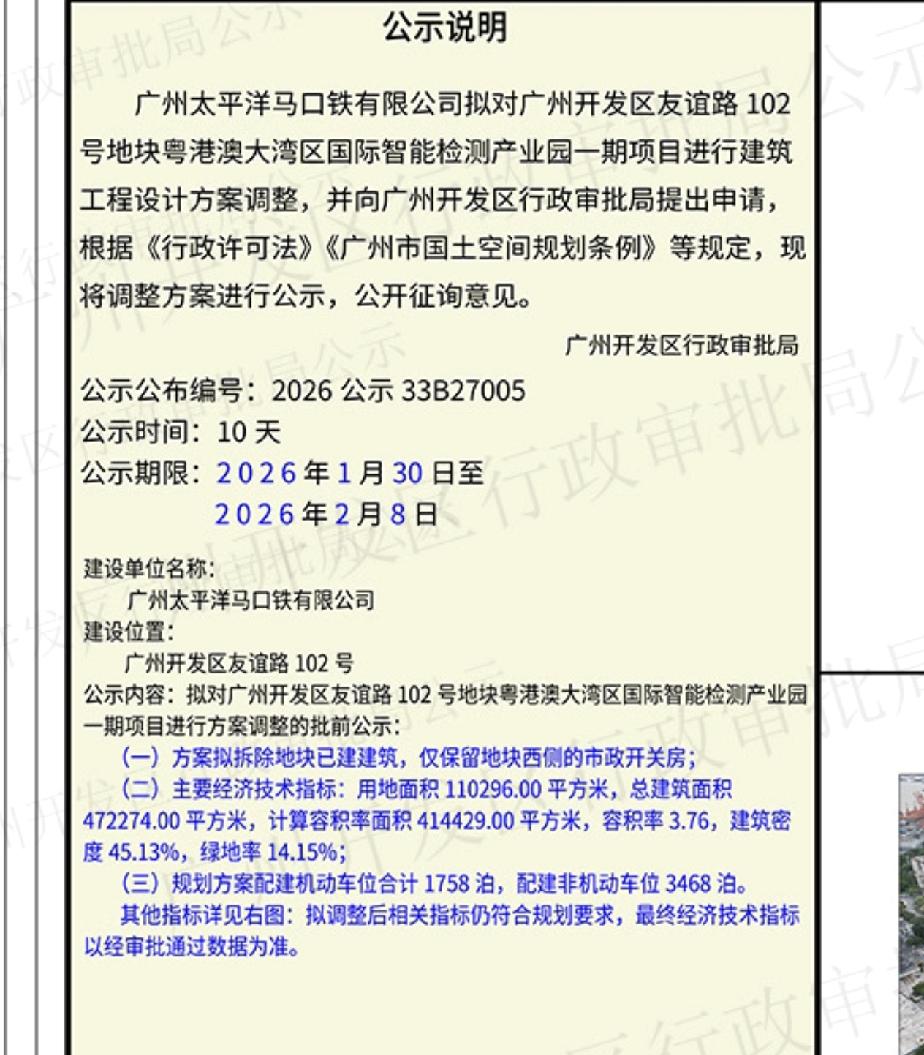 公示说明

广州太平洋马口铁有限公司拟对广州开发区友谊路 102 号地块粤港澳大湾区国际智能检测产业园一期项目进行建筑工程设计方案调整，并向广州开发区行政审批局提出申请，根据《行政许可法》《广州市国土空间规划条例》等规定，现将调整方案进行公示，公开征询意见。

广州开发区行政审批局

公示公布编号：2026 公示 33B27005
公示时间：10 天
公示期限：2026 年 1 月 30 日至
2026 年 2 月 8 日

建设单位名称：
广州太平洋马口铁有限公司
建设位置：
广州开发区友谊路 102 号
公示内容：拟对广州开发区友谊路 102 号地块粤港澳大湾区国际智能检测产业园一期项目进行方案调整的批前公示：
（一）方案拟拆除地块已建建筑，仅保留地块西侧的市政开关房；
（二）主要经济技术指标：用地面积 110296.00 平方米，总建筑面积 472274.00 平方米，计算容积率面积 414429.00 平方米，容积率 3.76，建筑密度 45.13%，绿地率 14.15%；
（三）规划方案配建机动车位合计 1758 泊，配建非机动车位 3468 泊。
其他指标详见右图：拟调整后相关指标仍符合规划要求，最终经济技术指标以经审批通过数据为准。

广州开发区行政审批局公示